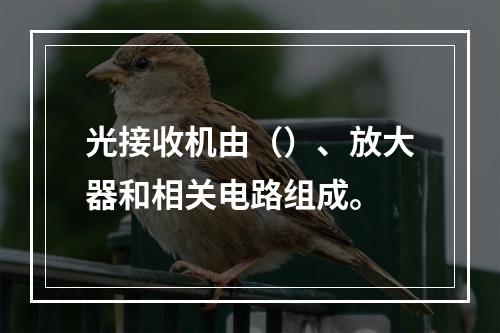 光接收机由（）、放大器和相关电路组成。